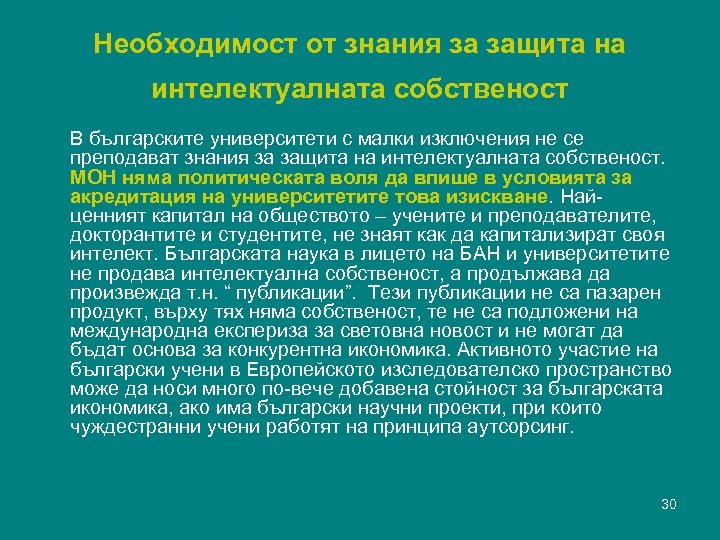 Необходимост от знания за защита на интелектуалната собственост

В българските университети с малки изключения не се преподават знания за защита на интелектуалната собственост. МОН няма политическата воля да впише в условията за акредитация на университетите това изискване. Най-ценният капитал на обществото – учените и преподавателите, докторантите и студентите, не знаят как да капитализират своя интелект. Българската наука в лицето на БАН и университетите не продава интелектуална собственост, а продължава да произвежда т.н. “ публикации”. Тези публикации не са пазарен продукт, върху тях няма собственост, те не са подложени на международна експериза за световна новост и не могат да бъдат основа за конкурентна икономика. Активното участие на български учени в Европейското изследователско пространство може да носи много по-вече добавена стойност за българската икономика, ако има български научни проекти, при които чуждестранни учени работят на принципа аутсорсинг.

30